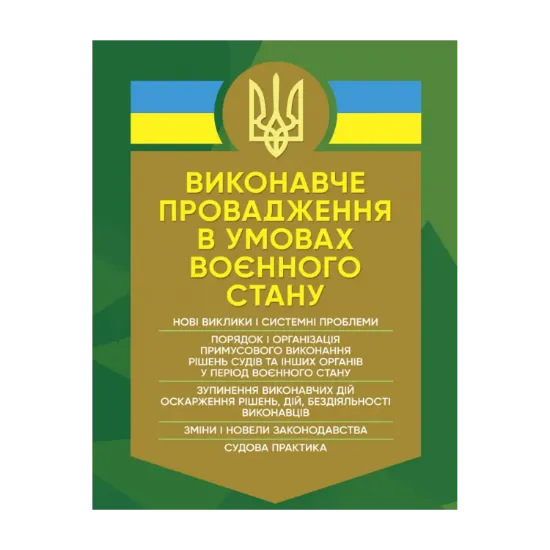 ВИКОНАВЧЕ ПРОВАДЖЕННЯ В УМОВАХ ВОЄННОГО СТАНУ

НОВІ ВИКЛИКИ І СИСТЕМНІ ПРОБЛЕМИ

ПОРЯДОК І ОРГАНІЗАЦІЯ ПРИМУСОВОГО ВИКОНАННЯ РІШЕНЬ СУДІВ ТА ІНШИХ ОРГАНІВ У ПЕРІОД ВОЄННОГО СТАНУ

ЗУПИНЕННЯ ВИКОНАВЧИХ ДІЙ ОСКАРЖЕННЯ РІШЕНЬ, ДІЙ, БЕЗДІЯЛЬНОСТІ ВИКОНАВЦІВ

ЗМІНИ І НОВЕЛИ ЗАКОНОДАВСТВА

СУДОВА ПРАКТИКА